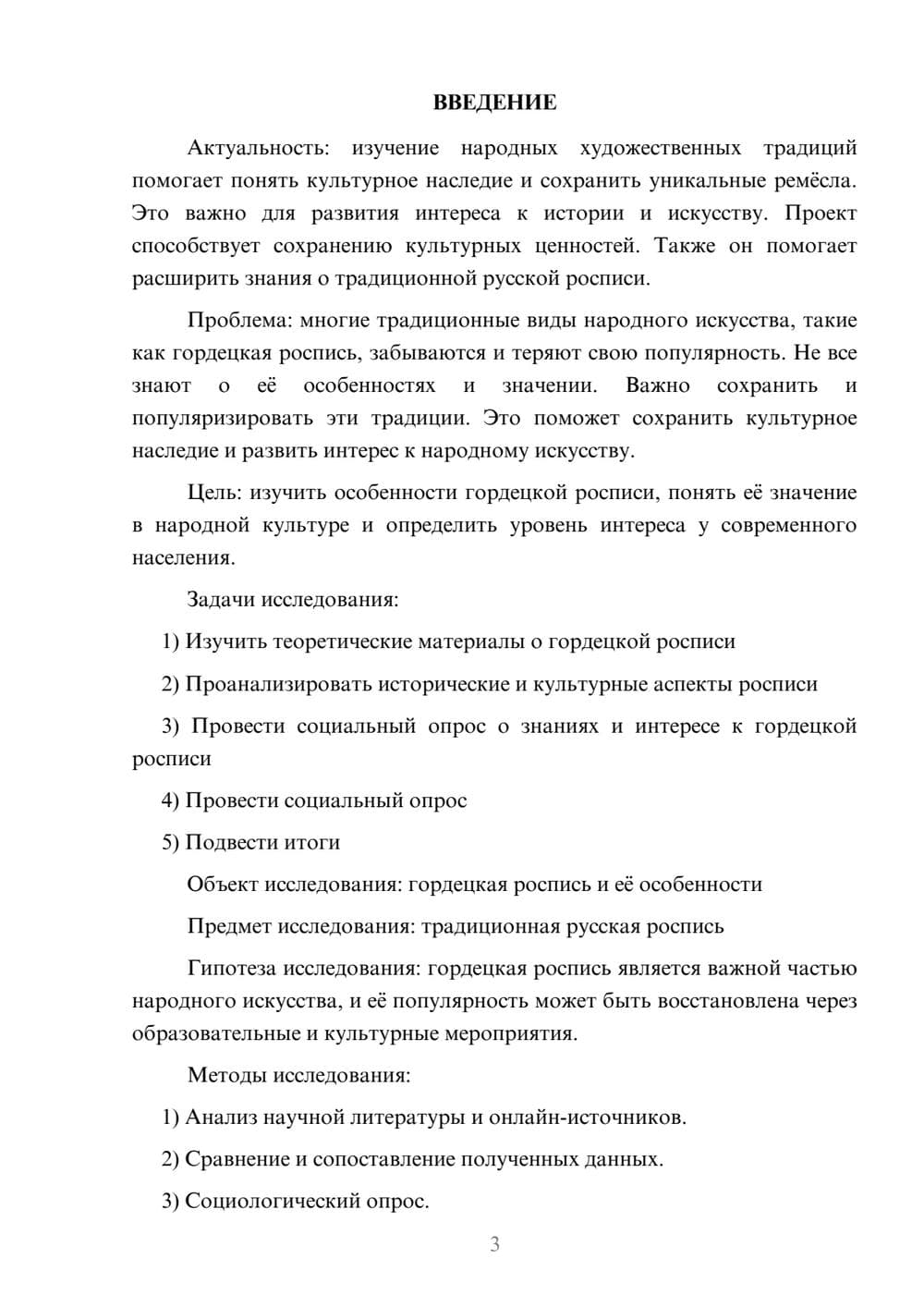 ВВЕДЕНИЕ

Актуальность: изучение народных художественных традиций помогает понять культурное наследие и сохранить уникальные ремёсла. Это важно для развития интереса к истории и искусству. Проект способствует сохранению культурных ценностей. Также он помогает расширить знания о традиционной русской росписи.

Проблема: многие традиционные виды народного искусства, такие как гордецкая роспись, забываются и теряют свою популярность. Не все знают о её особенностях и значении. Важно сохранить и популяризировать эти традиции. Это поможет сохранить культурное наследие и развить интерес к народному искусству.

Цель: изучить особенности гордецкой росписи, понять её значение в народной культуре и определить уровень интереса у современного населения.

Задачи исследования:

1) Изучить теоретические материалы о гордецкой росписи

2) Проанализировать исторические и культурные аспекты росписи

3) Провести социальный опрос о знаниях и интересе к гордецкой росписи

4) Провести социальный опрос

5) Подвести итоги

Объект исследования: гордецкая роспись и её особенности

Предмет исследования: традиционная русская роспись

Гипотеза исследования: гордецкая роспись является важной частью народного искусства, и её популярность может быть восстановлена через образовательные и культурные мероприятия.

Методы исследования:

1) Анализ научной литературы и онлайн-источников.

2) Сравнение и сопоставление полученных данных.

3) Социологический опрос.

3